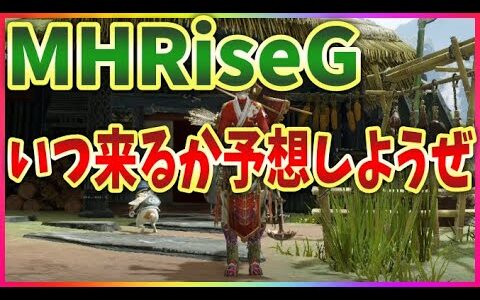 MHRiseG

いつ来るか予想しようぜ